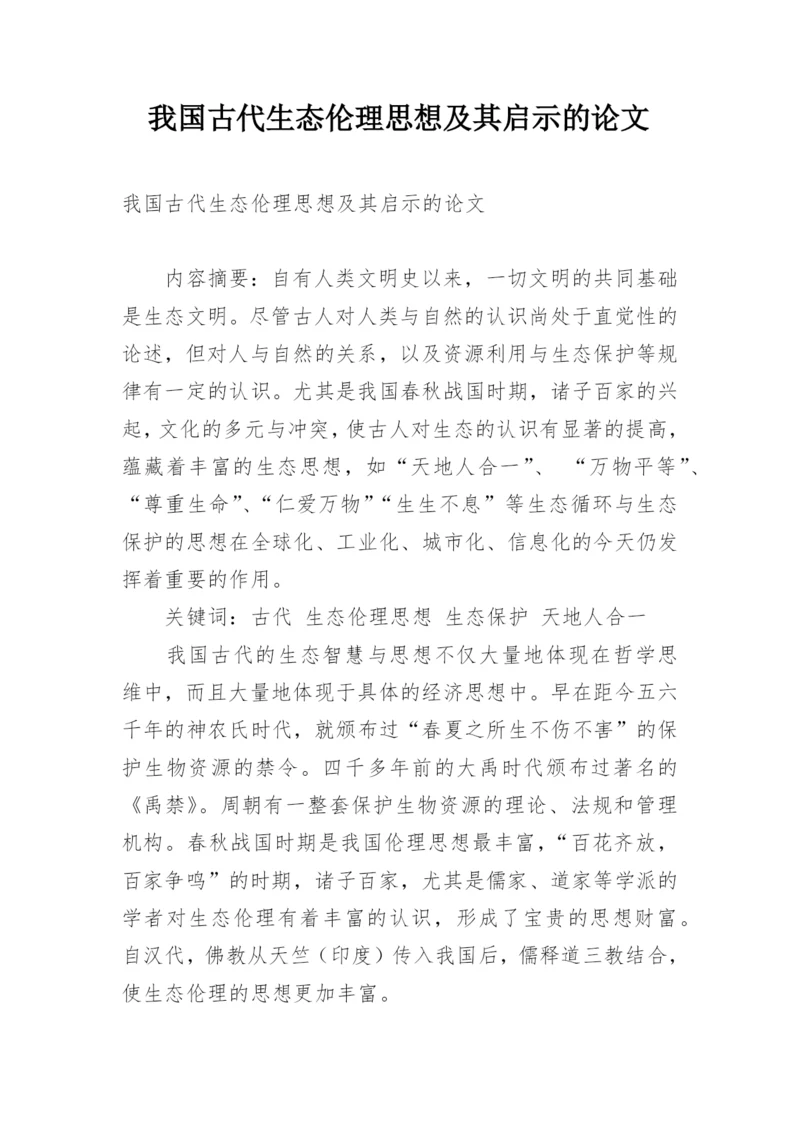 我国古代生态伦理思想及其启示的论文

我国古代生态伦理思想及其启示的论文

内容摘要：自有人类文明史以来，一切文明的共同基础是生态文明。尽管古人对人类与自然的认识尚处于直觉性的论述，但对人与自然的关系，以及资源利用与生态保护等规律有一定的认识。尤其是我国春秋战国时期，诸子百家的兴起，文化的多元与冲突，使古人对生态的认识有显著的提高，蕴藏着丰富的生态思想，如“天地人合一”、“万物平等”、“尊重生命”、“仁爱万物”“生生不息”等生态循环与生态保护的思想在全球化、工业化、城市化、信息化的今天仍发挥着重要的作用。

关键词：古代 生态伦理思想 生态保护 天地人合一

我国古代的生态智慧与思想不仅大量地体现在哲学思维中，而且大量地体现于具体的经济思想中。早在距今五六千年的神农氏时代，就颁布过“春夏之所生不伤不害”的保护生物资源的禁令。四千多年前的大禹时代颁布过著名的《禹禁》。周朝有一整套保护生物资源的理论、法规和管理机构。春秋战国时期是我国伦理思想最丰富，“百花齐放，百家争鸣”的时期，诸子百家，尤其是儒家、道家等学派的学者对生态伦理有着丰富的认识，形成了宝贵的思想财富。自汉代，佛教从天竺（印度）传入我国后，儒释道三教结合，使生态伦理的思想更加丰富。